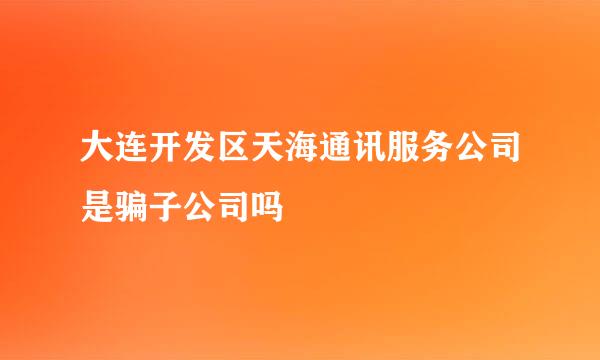 大连开发区天海通讯服务公司是骗子公司吗